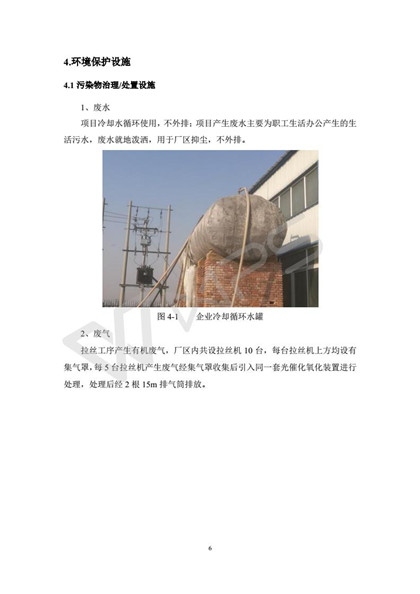 4.环境保护设施

4.1 污染物治理/处置设施

1、废水

项目冷却水循环使用，不外排；项目产生废水主要为职工生活办公产生的生活污水，废水就地泼洒，用于厂区抑尘，不外排。

图 4-1　　企业冷却循环水罐

2、废气

拉丝工序产生有机废气，厂区内共设拉丝机 10 台，每台拉丝机上方均设有集气罩，每 5 台拉丝机产生废气经集气罩收集后引入同一套光催化氧化装置进行处理，处理后经 2 根 15m 排气筒排放。

6